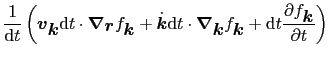 $\frac{1}{\mathrm{d}t}\left(\boldsymbol{v}_{\boldsymbol{k}}\mathrm{d}t\cdot\boldsymbol{\nabla}_{\boldsymbol{r}}f_{\boldsymbol{k}}+\dot{\boldsymbol{k}}\mathrm{d}t\cdot\boldsymbol{\nabla}_{\boldsymbol{k}}f_{\boldsymbol{k}}+\mathrm{d}t\frac{\partial f_{\boldsymbol{k}}}{\partial t}\right)$